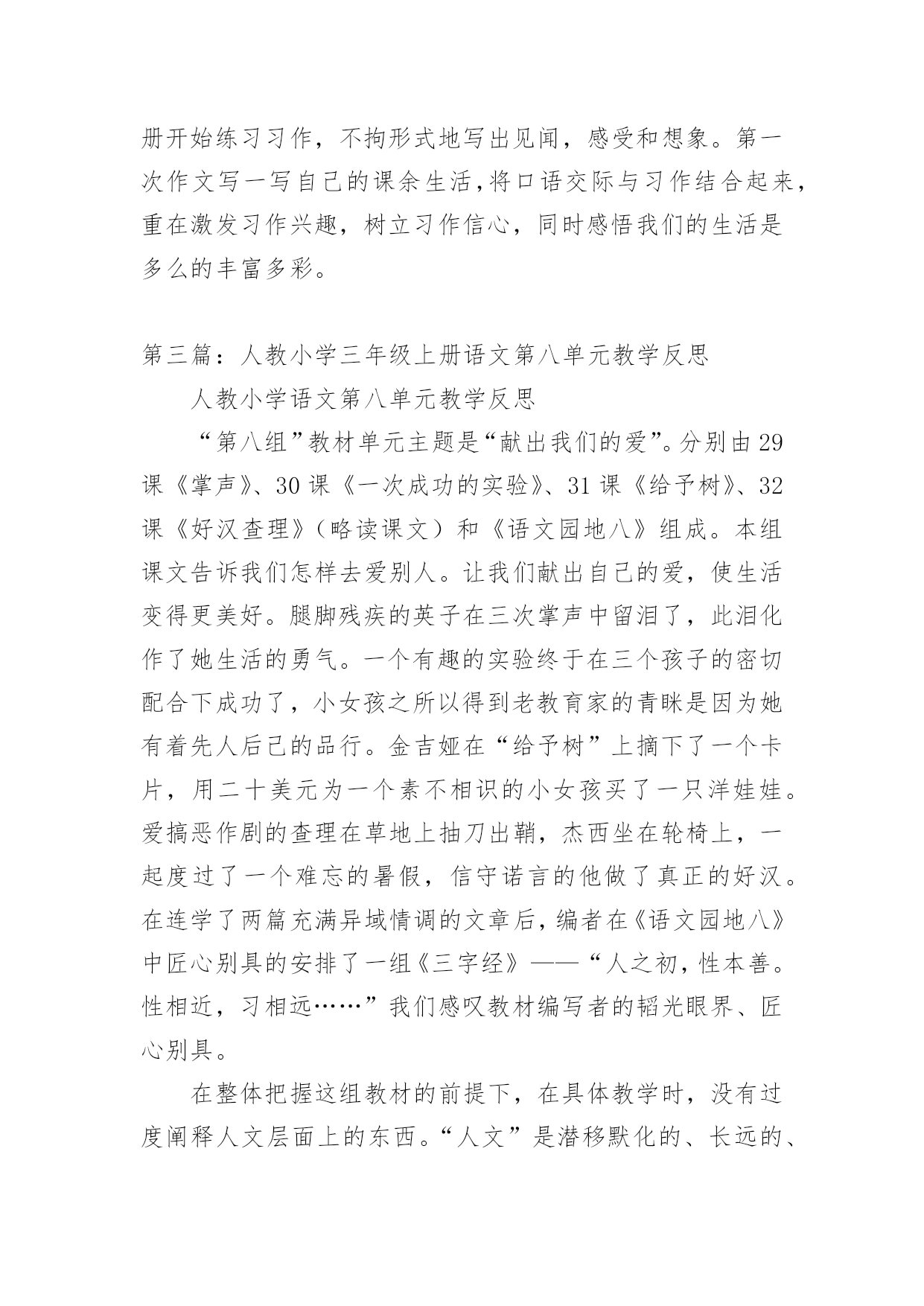 册开始练习习作，不拘形式地写出见闻，感受和想象。第一次作文写一写自己的课余生活，将口语交际与习作结合起来，重在激发习作兴趣，树立习作信心，同时感悟我们的生活是多么的丰富多彩。

第三篇：人教小学三年级上册语文第八单元教学反思

人教小学语文第八单元教学反思

“第八组”教材单元主题是“献出我们的爱”。分别由29课《掌声》、30课《一次成功的实验》、31课《给予树》、32课《好汉查理》（略读课文）和《语文园地八》组成。本组课文告诉我们怎样去爱别人。让我们献出自己的爱，使生活变得更美好。腿脚残疾的英子在三次掌声中留泪了，此泪化作了她生活的勇气。一个有趣的实验终于在三个孩子的密切配合下成功了，小女孩之所以得到老教育家的青睐是因为她有着先人后己的品行。金吉娅在“给予树”上摘下了一个卡片，用二十美元为一个素不相识的小女孩买了一只洋娃娃。爱搞恶作剧的查理在草地上抽刀出鞘，杰西坐在轮椅上，一起度过了一个难忘的暑假，信守诺言的他做了真正的好汉。在连学了两篇充满异域情调的文章后，编者在《语文园地八》中匠心别具的安排了一组《三字经》——“人之初，性本善。性相近，习相远……”我们感叹教材编写者的韬光眼界、匠心别具。

在整体把握这组教材的前提下，在具体教学时，没有过度阐释人文层面上的东西。“人文”是潜移默化的、长远的、